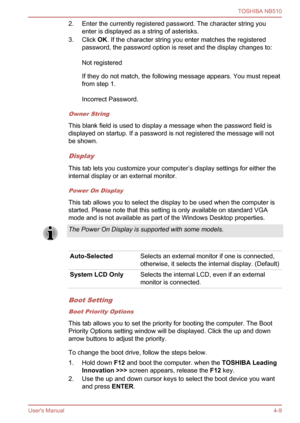 TOSHIBA NB510

2. Enter the currently registered password. The character string you enter is displayed as a string of asterisks.
3. Click OK. If the character string you enter matches the registered password, the password option is reset and the display changes to:

Not registered

If they do not match, the following message appears. You must repeat from step 1.

Incorrect Password.

Owner String

This blank field is used to display a message when the password field is displayed on startup. If a password is not registered the message will not be shown.

Display

This tab lets you customize your computer's display settings for either the internal display or an external monitor.

Power On Display

This tab allows you to select the display to be used when the computer is started. Please note that this setting is only available on standard VGA mode and is not available as part of the Windows Desktop properties.

The Power On Display is supported with some models.

| Auto-Selected | Selects an external monitor if one is connected, otherwise, it selects the internal display. (Default) |
|---|---|
| System LCD Only | Selects the internal LCD, even if an external monitor is connected. |

Boot Setting

Boot Priority Options

This tab allows you to set the priority for booting the computer. The Boot Priority Options setting window will be displayed. Click the up and down arrow buttons to adjust the priority.

To change the boot drive, follow the steps below.

1. Hold down F12 and boot the computer. when the TOSHIBA Leading Innovation >>> screen appears, release the F12 key.
2. Use the up and down cursor keys to select the boot device you want and press ENTER.

User's Manual

4-9